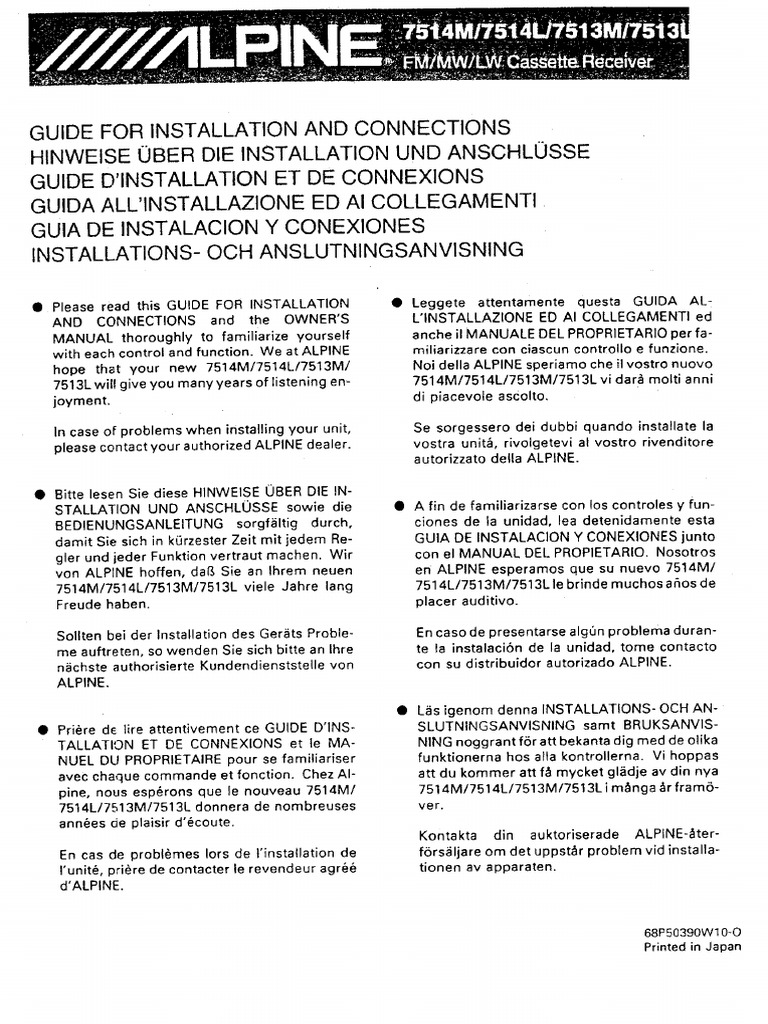 ALPINE 7514M/7514L/7513M/7513L
FM/MW/LW Cassette Receiver

GUIDE FOR INSTALLATION AND CONNECTIONS
HINWEISE ÜBER DIE INSTALLATION UND ANSCHLÜSSE
GUIDE D'INSTALLATION ET DE CONNEXIONS
GUIDA ALL'INSTALLAZIONE ED AI COLLEGAMENTI
GUIA DE INSTALACION Y CONEXIONES
INSTALLATIONS- OCH ANSLUTNINGSANVISNING

● Please read this GUIDE FOR INSTALLATION AND CONNECTIONS and the OWNER'S MANUAL thoroughly to familiarize yourself with each control and function. We at ALPINE hope that your new 7514M/7514L/7513M/7513L will give you many years of listening enjoyment.

In case of problems when installing your unit, please contact your authorized ALPINE dealer.

● Bitte lesen Sie diese HINWEISE ÜBER DIE INSTALLATION UND ANSCHLÜSSE sowie die BEDIENUNGSANLEITUNG sorgfältig durch, damit Sie sich in kürzester Zeit mit jedem Regler und jeder Funktion vertraut machen. Wir von ALPINE hoffen, daß Sie an Ihrem neuen 7514M/7514L/7513M/7513L viele Jahre lang Freude haben.

Sollten bei der Installation des Geräts Probleme auftreten, so wenden Sie sich bitte an Ihre nächste authorisierte Kundendienststelle von ALPINE.

● Prière de lire attentivement ce GUIDE D'INSTALLATION ET DE CONNEXIONS et le MANUEL DU PROPRIETAIRE pour se familiariser avec chaque commande et fonction. Chez Alpine, nous espérons que le nouveau 7514M/7514L/7513M/7513L donnera de nombreuses années de plaisir d'écoute.

En cas de problèmes lors de l'installation de l'unité, prière de contacter le revendeur agréé d'ALPINE.

● Leggete attentamente questa GUIDA ALL'INSTALLAZIONE ED AI COLLEGAMENTI ed anche il MANUALE DEL PROPRIETARIO per familiarizzare con ciascun controllo e funzione. Noi della ALPINE speriamo che il vostro nuovo 7514M/7514L/7513M/7513L vi darà molti anni di piacevole ascolto.

Se sorgessero dei dubbi quando installate la vostra unità, rivolgetevi al vostro rivenditore autorizzato della ALPINE.

● A fin de familiarizarse con los controles y funciones de la unidad, lea detenidamente esta GUIA DE INSTALACION Y CONEXIONES junto con el MANUAL DEL PROPIETARIO. Nosotros en ALPINE esperamos que su nuevo 7514M/7514L/7513M/7513L le brinde muchos años de placer auditivo.

En caso de presentarse algún problema durante la instalación de la unidad, tome contacto con su distribuidor autorizado ALPINE.

● Läs igenom denna INSTALLATIONS- OCH ANSLUTNINGSANVISNING samt BRUKSANVISNING noggrant för att bekanta dig med de olika funktionerna hos alla kontrollerna. Vi hoppas att du kommer att få mycket glädje av din nya 7514M/7514L/7513M/7513L i många år framöver.

Kontakta din auktoriserade ALPINE-återförsäljare om det uppstår problem vid installationen av apparaten.

68P50390W10-O
Printed in Japan